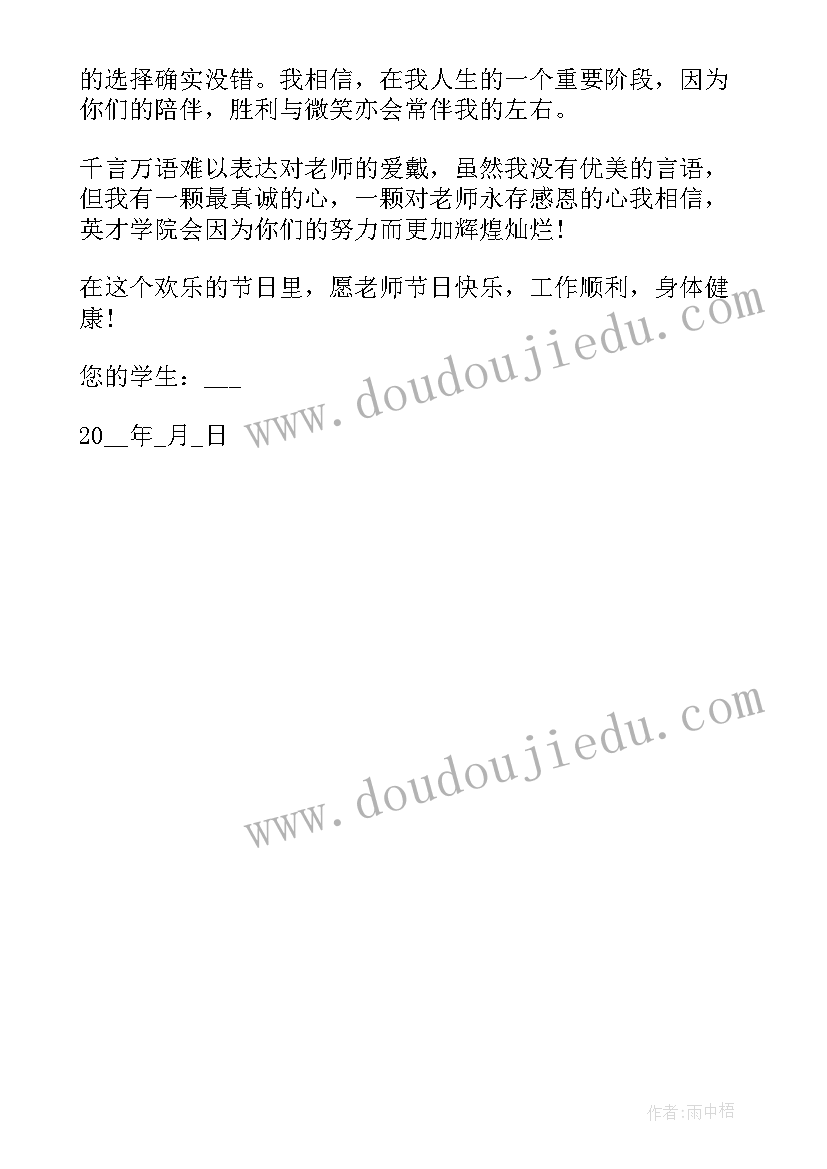 的选择确实没错。我相信，在我人生的一个重要阶段，因为你们的陪伴，胜利与微笑亦会常伴我的左右。

千言万语难以表达对老师的爱戴，虽然我没有优美的言语，但我有一颗最真诚的心，一颗对老师永存感恩的心我相信，英才学院会因为你们的努力而更加辉煌灿烂！

在这个欢乐的节日里，愿老师节日快乐，工作顺利，身体健康！

您的学生：___

20__年_月_日

www.doudoujiedu.com

www.doudoujiedu.com

作者:雨中梧